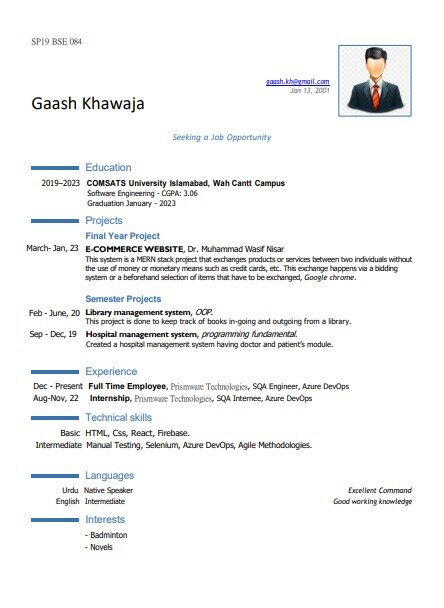 SP19 BSE 084

gaash.kh@gmail.com
Jan 13, 2001

Gaash Khawaja

Seeking a Job Opportunity

Education

2019–2023 COMSATS University Islamabad, Wah Cantt Campus
Software Engineering - CGPA: 3.06
Graduation January - 2023

Projects

Final Year Project

March- Jan, 23 E-COMMERCE WEBSITE, Dr. Muhammad Wasif Nisar
This system is a MERN stack project that exchanges products or services between two individuals without the use of money or monetary means such as credit cards, etc. This exchange happens via a bidding system or a beforehand selection of items that have to be exchanged, Google chrome.

Semester Projects

Feb - June, 20 Library management system, OOP.
This project is done to keep track of books in-going and outgoing from a library.

Sep - Dec, 19 Hospital management system, programming fundamental.
Created a hospital management system having doctor and patient's module.

Experience

Dec - Present Full Time Employee, Prismware Technologies, SQA Engineer, Azure DevOps
Aug-Nov, 22 Internship, Prismware Technologies, SQA Internee, Azure DevOps

Technical skills

Basic HTML, Css, React, Firebase.
Intermediate Manual Testing, Selenium, Azure DevOps, Agile Methodologies.

Languages

Urdu Native Speaker Excellent Command
English Intermediate Good working knowledge

Interests

- Badminton
- Novels